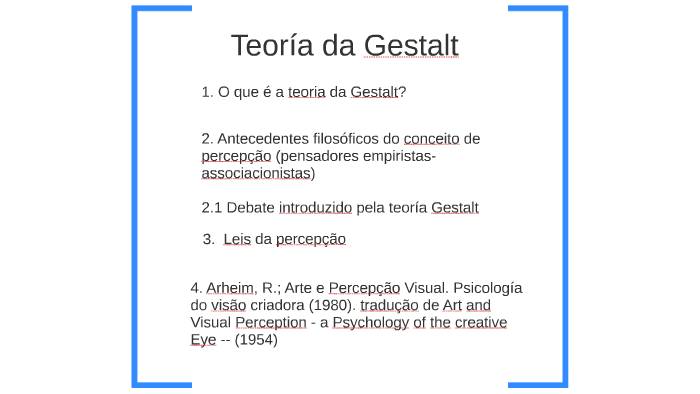 Teoría da Gestalt

1. O que é a teoria da Gestalt?

2. Antecedentes filosóficos do conceito de percepção (pensadores empiristas-associacionistas)

2.1 Debate introduzido pela teoría Gestalt

3. Leis da percepção

4. Arheim, R.; Arte e Percepção Visual. Psicología do visão criadora (1980). tradução de Art and Visual Perception - a Psychology of the creative Eye -- (1954)